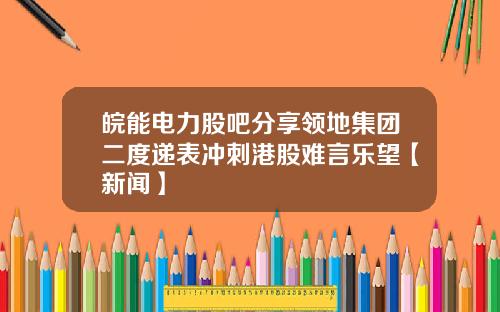 皖能电力股吧分享领地集团二度递表冲刺港股难言乐望【新闻】